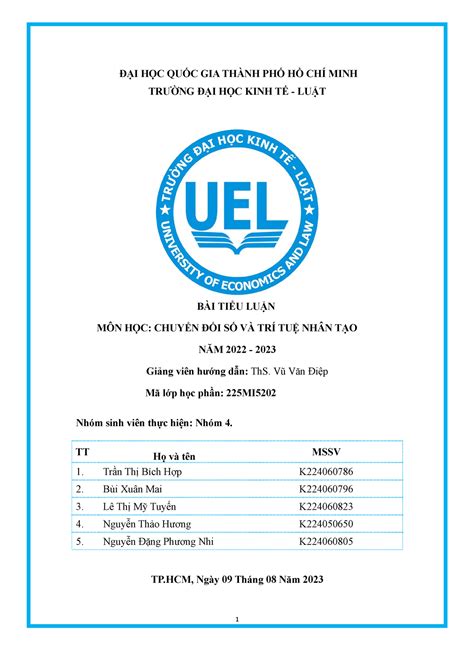 ĐẠI HỌC QUỐC GIA THÀNH PHỐ HỒ CHÍ MINH
TRƯỜNG ĐẠI HỌC KINH TẾ - LUẬT

TRƯỜNG ĐẠI HỌC KINH TẾ - LUẬT
UEL
UNIVERSITY OF ECONOMICS AND LAW

BÀI TIỂU LUẬN
MÔN HỌC: CHUYỂN ĐỔI SỐ VÀ TRÍ TUỆ NHÂN TẠO
NĂM 2022 - 2023
Giảng viên hướng dẫn: ThS. Vũ Văn Điệp
Mã lớp học phần: 225MI5202

Nhóm sinh viên thực hiện: Nhóm 4.

| TT | Họ và tên | MSSV |
|---|---|---|
| 1. | Trần Thị Bích Hợp | K224060786 |
| 2. | Bùi Xuân Mai | K224060796 |
| 3. | Lê Thị Mỹ Tuyền | K224060823 |
| 4. | Nguyễn Thảo Hương | K224050650 |
| 5. | Nguyễn Đặng Phương Nhi | K224060805 |

TP.HCM, Ngày 09 Tháng 08 Năm 2023

1